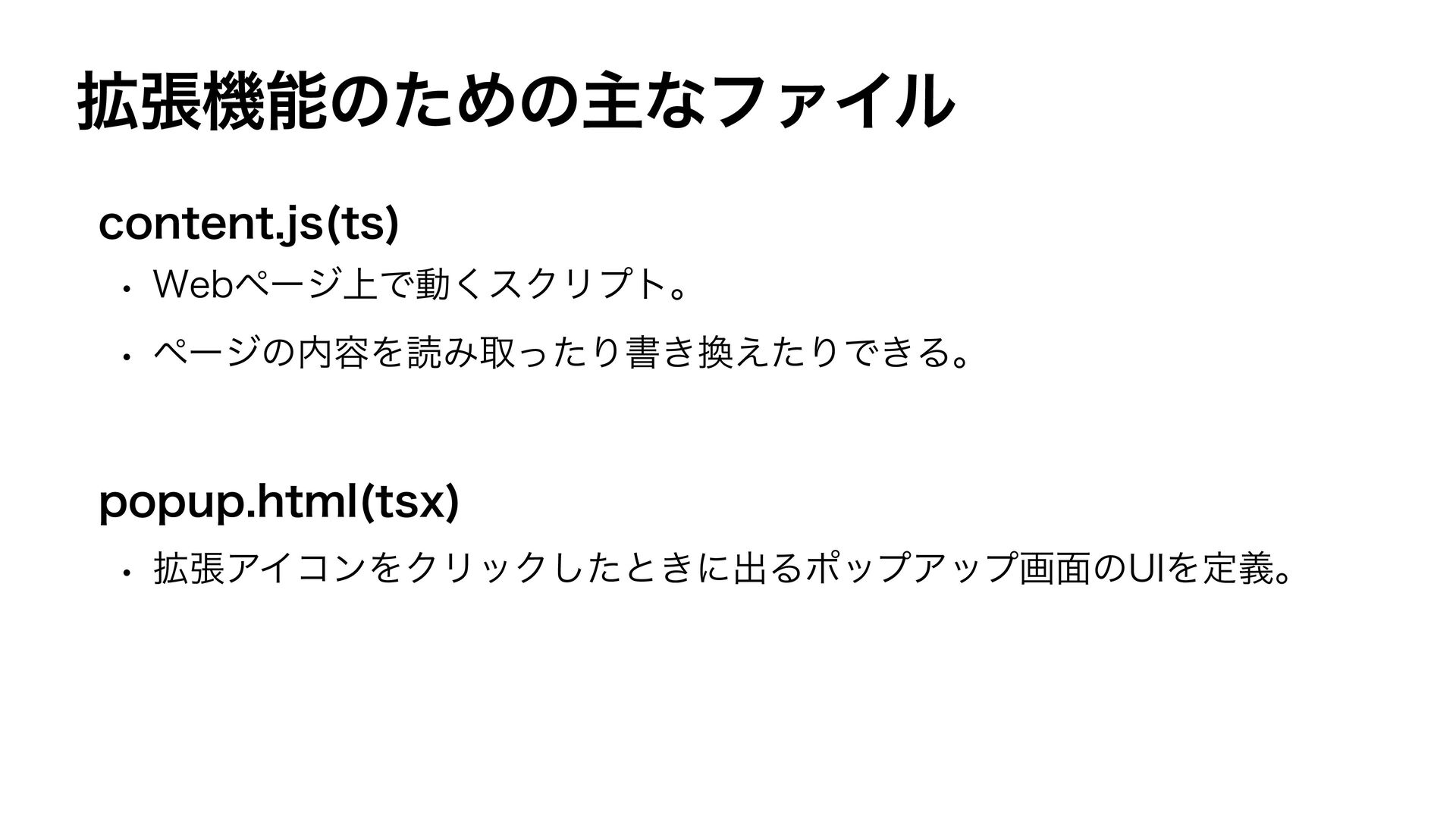 拡張機能のための主なファイル

content.js(ts)

• Webページ上で動くスクリプト。

• ページの内容を読み取ったり書き換えたりできる。

popup.html(tsx)

• 拡張アイコンをクリックしたときに出るポップアップ画面のUIを定義。